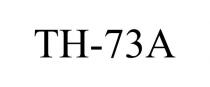 TH-73A